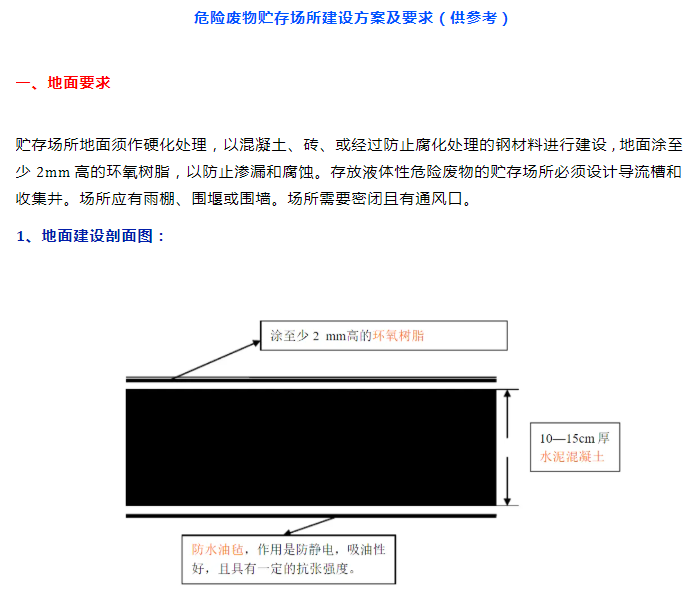 危险废物贮存场所建设方案及要求（供参考）

一、地面要求

贮存场所地面须作硬化处理，以混凝土、砖、或经过防止腐化处理的钢材料进行建设，地面涂至少 2mm 高的环氧树脂，以防止渗漏和腐蚀。存放液体性危险废物的贮存场所必须设计导流槽和收集井。场所应有雨棚、围堰或围墙。场所需要密闭且有通风口。

1、地面建设剖面图：

涂至少 2 mm高的环氧树脂

10—15cm 厚
水泥混凝土

防水油毡，作用是防静电，吸油性好，且具有一定的抗张强度。